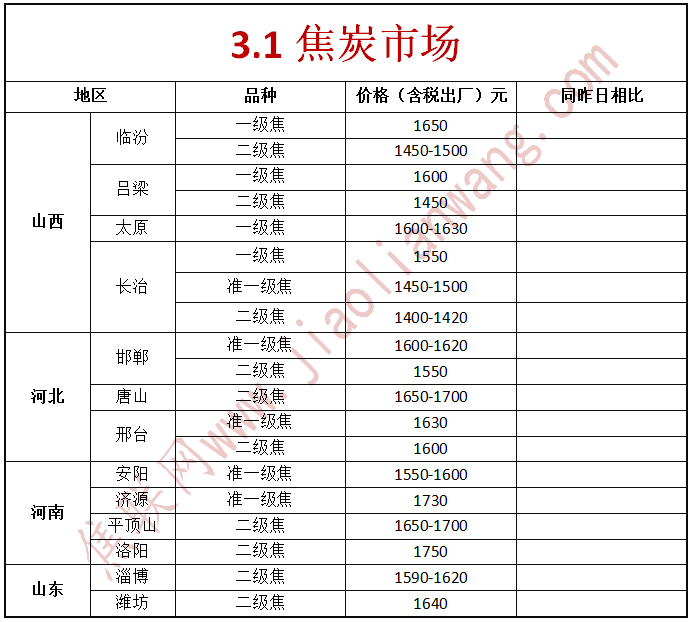 3.1 焦炭市场

| 地区 | | 品种 | 价格（含税出厂）元 | 同昨日相比 |
|---|---|---|---|---|
| 山西 | 临汾 | 一级焦 | 1650 | |
| | | 二级焦 | 1450-1500 | |
| | 吕梁 | 一级焦 | 1600 | |
| | | 二级焦 | 1450 | |
| | 太原 | 一级焦 | 1600-1630 | |
| | 长治 | 一级焦 | 1550 | |
| | | 准一级焦 | 1450-1500 | |
| | | 二级焦 | 1400-1420 | |
| 河北 | 邯郸 | 准一级焦 | 1600-1620 | |
| | | 二级焦 | 1550 | |
| | 唐山 | 二级焦 | 1650-1700 | |
| | 邢台 | 准一级焦 | 1630 | |
| | | 二级焦 | 1600 | |
| 河南 | 安阳 | 准一级焦 | 1550-1600 | |
| | 济源 | 准一级焦 | 1730 | |
| | 平顶山 | 二级焦 | 1650-1700 | |
| | 洛阳 | 二级焦 | 1750 | |
| 山东 | 淄博 | 二级焦 | 1590-1620 | |
| | 潍坊 | 二级焦 | 1640 | |

焦炭网www.jiaolianwang.com